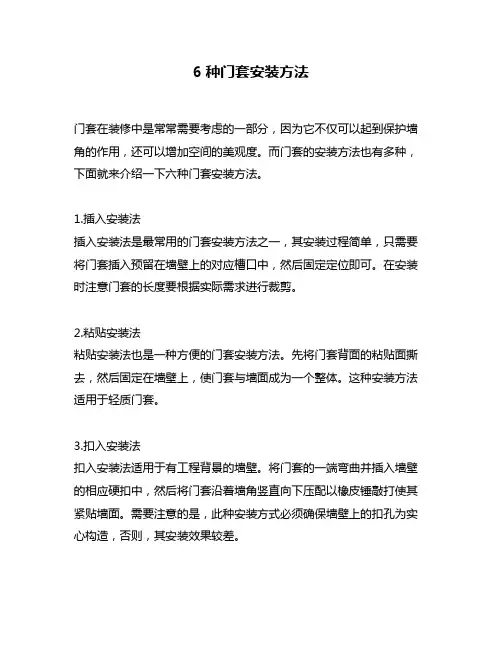 6 种门套安装方法

门套在装修中是常常需要考虑的一部分，因为它不仅可以起到保护墙角的作用，还可以增加空间的美观度。而门套的安装方法也有多种，下面就来介绍一下六种门套安装方法。

1.插入安装法
插入安装法是最常用的门套安装方法之一，其安装过程简单，只需要将门套插入预留在墙壁上的对应槽口中，然后固定定位即可。在安装时注意门套的长度要根据实际需求进行裁剪。

2.粘贴安装法
粘贴安装法也是一种方便的门套安装方法。先将门套背面的粘贴面撕去，然后固定在墙壁上，使门套与墙面成为一个整体。这种安装方法适用于轻质门套。

3.扣入安装法
扣入安装法适用于有工程背景的墙壁。将门套的一端弯曲并插入墙壁的相应硬扣中，然后将门套沿着墙角竖直向下压配以橡皮锤敲打使其紧贴墙面。需要注意的是，此种安装方式必须确保墙壁上的扣孔为实心构造，否则，其安装效果较差。